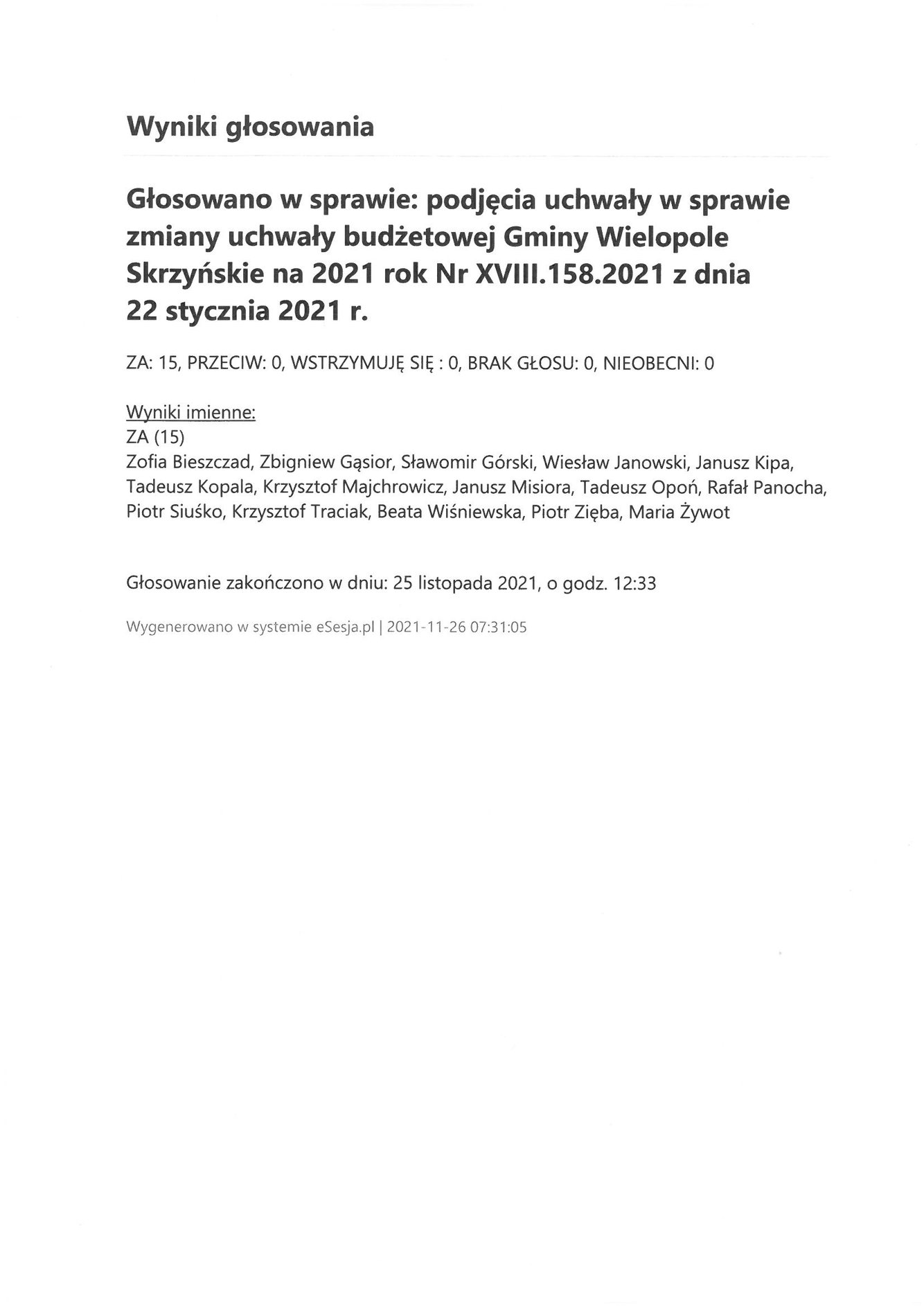 Wyniki głosowania

Głosowano w sprawie: podjęcia uchwały w sprawie zmiany uchwały budżetowej Gminy Wielopole Skrzyńskie na 2021 rok Nr XVIII.158.2021 z dnia 22 stycznia 2021 r.

ZA: 15, PRZECIW: 0, WSTRZYMUJĘ SIĘ : 0, BRAK GŁOSU: 0, NIEOBECNI: 0

Wyniki imienne:
ZA (15)
Zofia Bieszczad, Zbigniew Gąsior, Sławomir Górski, Wiesław Janowski, Janusz Kipa, Tadeusz Kopala, Krzysztof Majchrowicz, Janusz Misiora, Tadeusz Opoń, Rafał Panocha, Piotr Siuśko, Krzysztof Traciak, Beata Wiśniewska, Piotr Zięba, Maria Żywot

Głosowanie zakończono w dniu: 25 listopada 2021, o godz. 12:33

Wygenerowano w systemie eSesja.pl | 2021-11-26 07:31:05